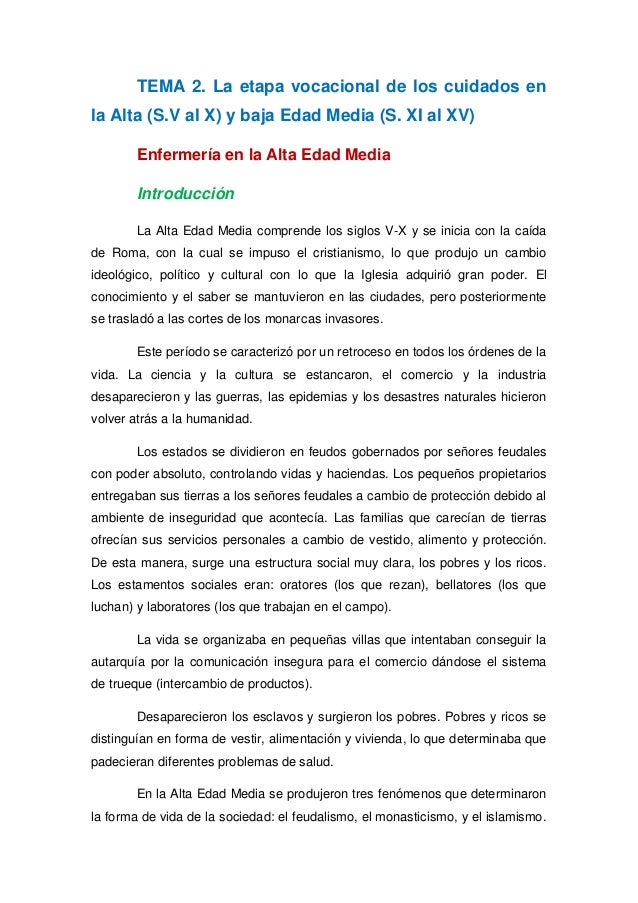 TEMA 2. La etapa vocacional de los cuidados en la Alta (S.V al X) y baja Edad Media (S. XI al XV)

Enfermería en la Alta Edad Media

Introducción

La Alta Edad Media comprende los siglos V-X y se inicia con la caída de Roma, con la cual se impuso el cristianismo, lo que produjo un cambio ideológico, político y cultural con lo que la Iglesia adquirió gran poder. El conocimiento y el saber se mantuvieron en las ciudades, pero posteriormente se trasladó a las cortes de los monarcas invasores.

Este período se caracterizó por un retroceso en todos los órdenes de la vida. La ciencia y la cultura se estancaron, el comercio y la industria desaparecieron y las guerras, las epidemias y los desastres naturales hicieron volver atrás a la humanidad.

Los estados se dividieron en feudos gobernados por señores feudales con poder absoluto, controlando vidas y haciendas. Los pequeños propietarios entregaban sus tierras a los señores feudales a cambio de protección debido al ambiente de inseguridad que acontecía. Las familias que carecían de tierras ofrecían sus servicios personales a cambio de vestido, alimento y protección. De esta manera, surge una estructura social muy clara, los pobres y los ricos. Los estamentos sociales eran: oratores (los que rezan), bellatores (los que luchan) y laboratores (los que trabajan en el campo).

La vida se organizaba en pequeñas villas que intentaban conseguir la autarquía por la comunicación insegura para el comercio dándose el sistema de trueque (intercambio de productos).

Desaparecieron los esclavos y surgieron los pobres. Pobres y ricos se distinguían en forma de vestir, alimentación y vivienda, lo que determinaba que padecieran diferentes problemas de salud.

En la Alta Edad Media se produjeron tres fenómenos que determinaron la forma de vida de la sociedad: el feudalismo, el monasticismo, y el islamismo.